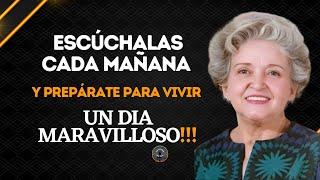 ESCÚCHALAS CADA MAÑANA

Y PREPÁRATE PARA VIVIR

UN DIA MARAVILLOSO!!!